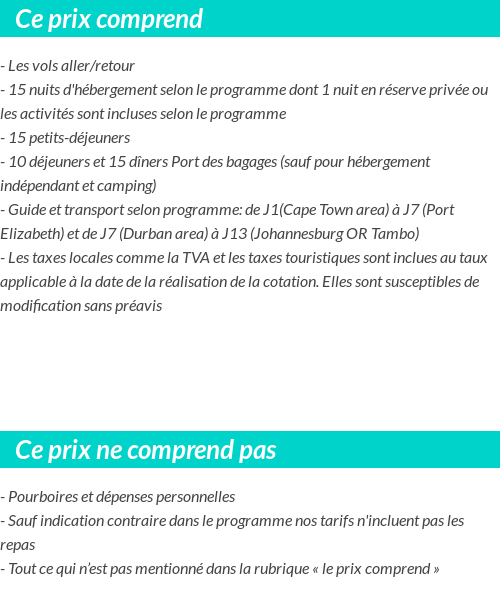 Ce prix comprend

- Les vols aller/retour
- 15 nuits d'hébergement selon le programme dont 1 nuit en réserve privée ou les activités sont incluses selon le programme
- 15 petits-déjeuners
- 10 déjeuners et 15 dîners Port des bagages (sauf pour hébergement indépendant et camping)
- Guide et transport selon programme: de J1(Cape Town area) à J7 (Port Elizabeth) et de J7 (Durban area) à J13 (Johannesburg OR Tambo)
- Les taxes locales comme la TVA et les taxes touristiques sont inclues au taux applicable à la date de la réalisation de la cotation. Elles sont susceptibles de modification sans préavis

Ce prix ne comprend pas

- Pourboires et dépenses personnelles
- Sauf indication contraire dans le programme nos tarifs n'incluent pas les repas
- Tout ce qui n'est pas mentionné dans la rubrique « le prix comprend »